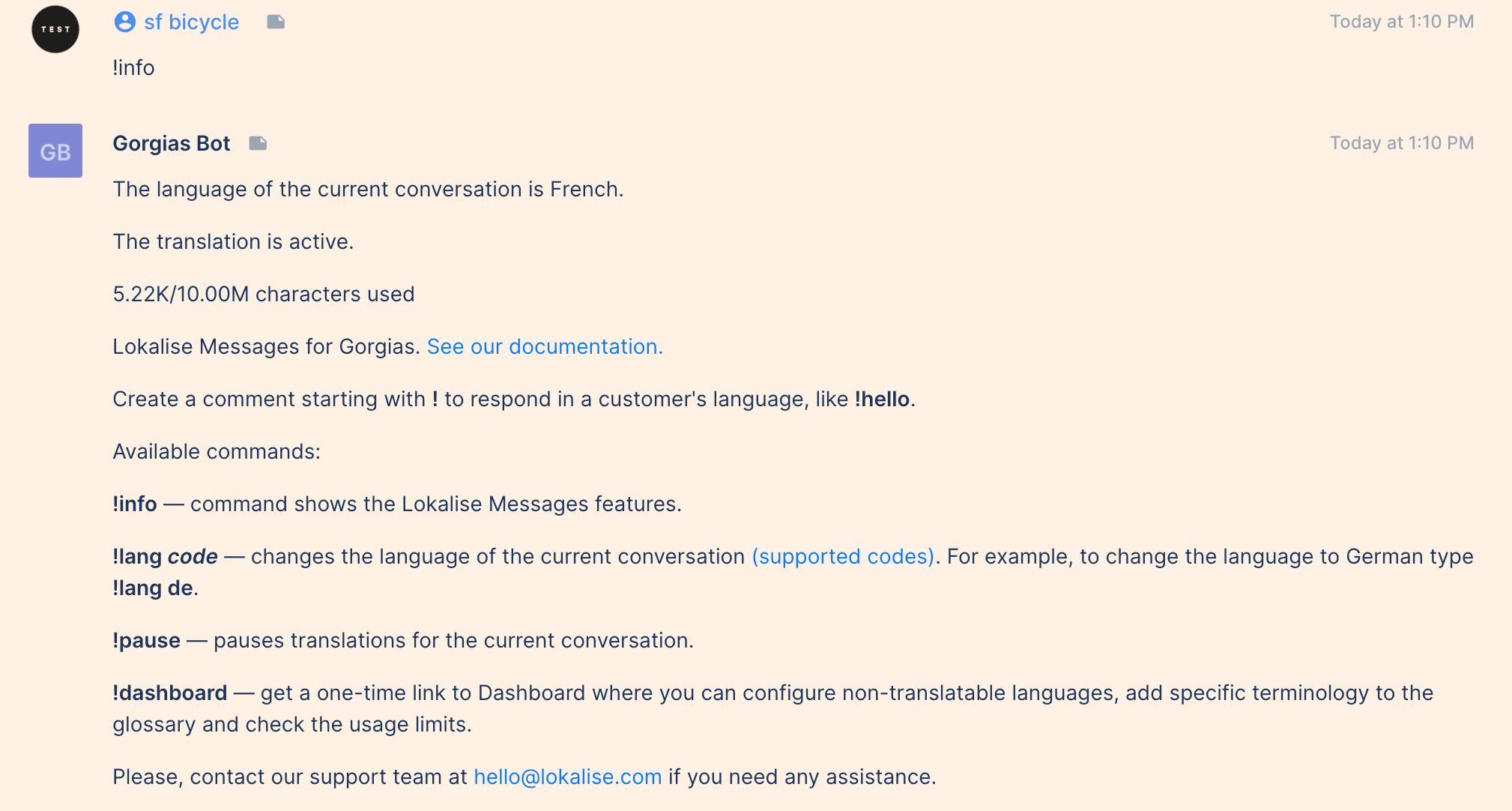 TEST

sf bicycle

Today at 1:10 PM

!info

GB

Gorgias Bot

Today at 1:10 PM

The language of the current conversation is French.

The translation is active.

5.22K/10.00M characters used

Lokalise Messages for Gorgias. See our documentation.

Create a comment starting with ! to respond in a customer's language, like !hello.

Available commands:

!info — command shows the Lokalise Messages features.

!lang code — changes the language of the current conversation (supported codes). For example, to change the language to German type !lang de.

!pause — pauses translations for the current conversation.

!dashboard — get a one-time link to Dashboard where you can configure non-translatable languages, add specific terminology to the glossary and check the usage limits.

Please, contact our support team at hello@lokalise.com if you need any assistance.